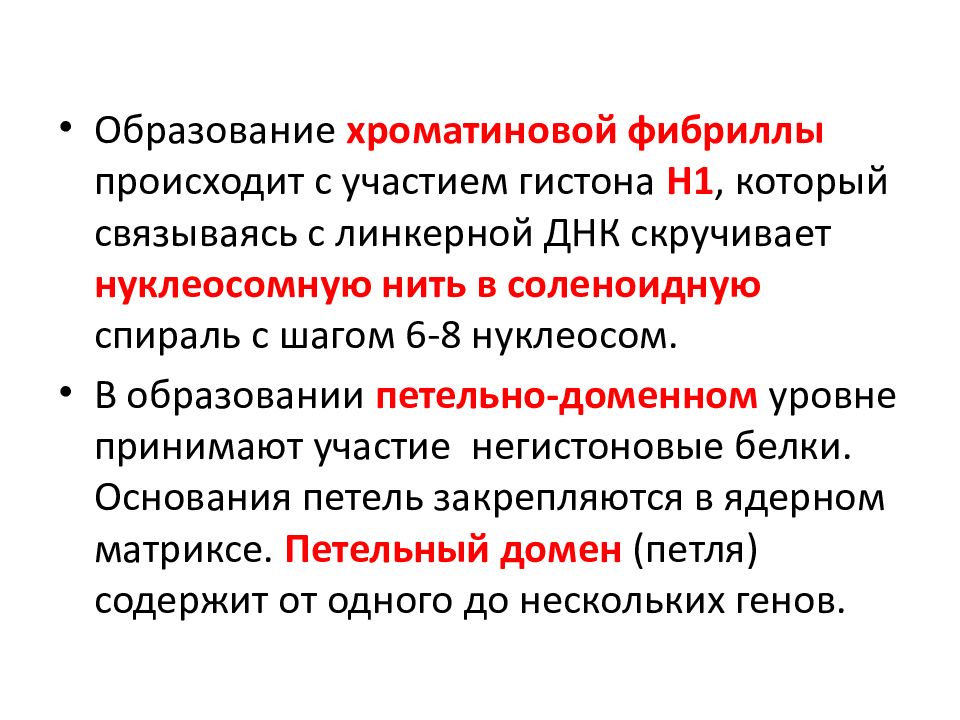 • Образование хроматиновой фибриллы происходит с участием гистона Н1, который связываясь с линкерной ДНК скручивает нуклеосомную нить в соленоидную спираль с шагом 6-8 нуклеосом.

• В образовании петельно-доменном уровне принимают участие негистоновые белки. Основания петель закрепляются в ядерном матриксе. Петельный домен (петля) содержит от одного до нескольких генов.